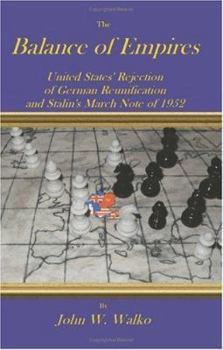 The
Balance of Empires

United States' Rejection of German Reunification and Stalin's March Note of 1952

By
John W. Walko